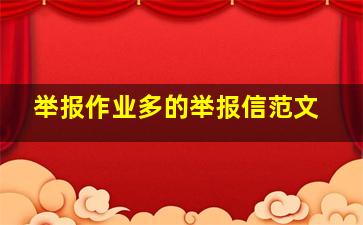 举报作业多的举报信范文